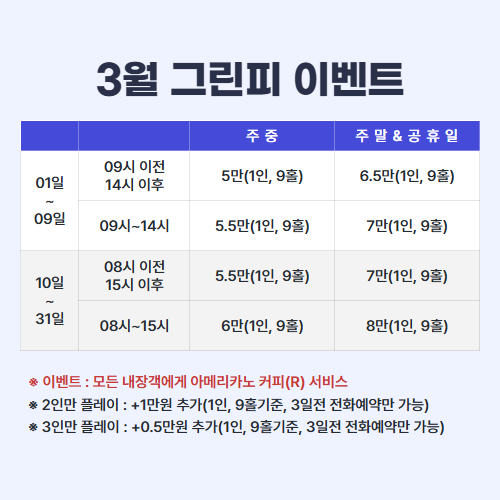 3월 그린피 이벤트

|  |  | 주 중 | 주 말 & 공 휴 일 |
|---|---|---|---|
| 01일 ~ 09일 | 09시 이전 14시 이후 | 5만(1인, 9홀) | 6.5만(1인, 9홀) |
|  | 09시~14시 | 5.5만(1인, 9홀) | 7만(1인, 9홀) |
| 10일 ~ 31일 | 08시 이전 15시 이후 | 5.5만(1인, 9홀) | 7만(1인, 9홀) |
|  | 08시~15시 | 6만(1인, 9홀) | 8만(1인, 9홀) |

※ 이벤트 : 모든 내장객에게 아메리카노 커피(R) 서비스
※ 2인만 플레이 : +1만원 추가(1인, 9홀기준, 3일전 전화예약만 가능)
※ 3인만 플레이 : +0.5만원 추가(1인, 9홀기준, 3일전 전화예약만 가능)